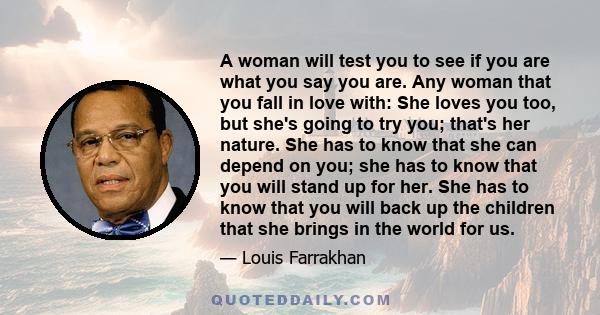 A woman will test you to see if you are what you say you are. Any woman that you fall in love with: She loves you too, but she's going to try you; that's her nature. She has to know that she can depend on you; she has to know that you will stand up for her. She has to know that you will back up the children that she brings in the world for us.

— Louis Farrakhan

QUOTEDDAILY.COM